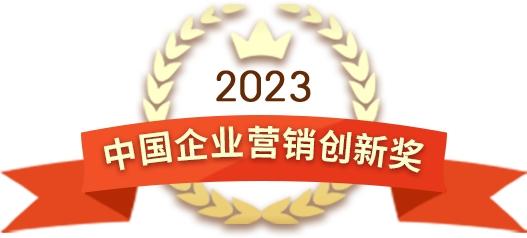 2023

中国企业营销创新奖